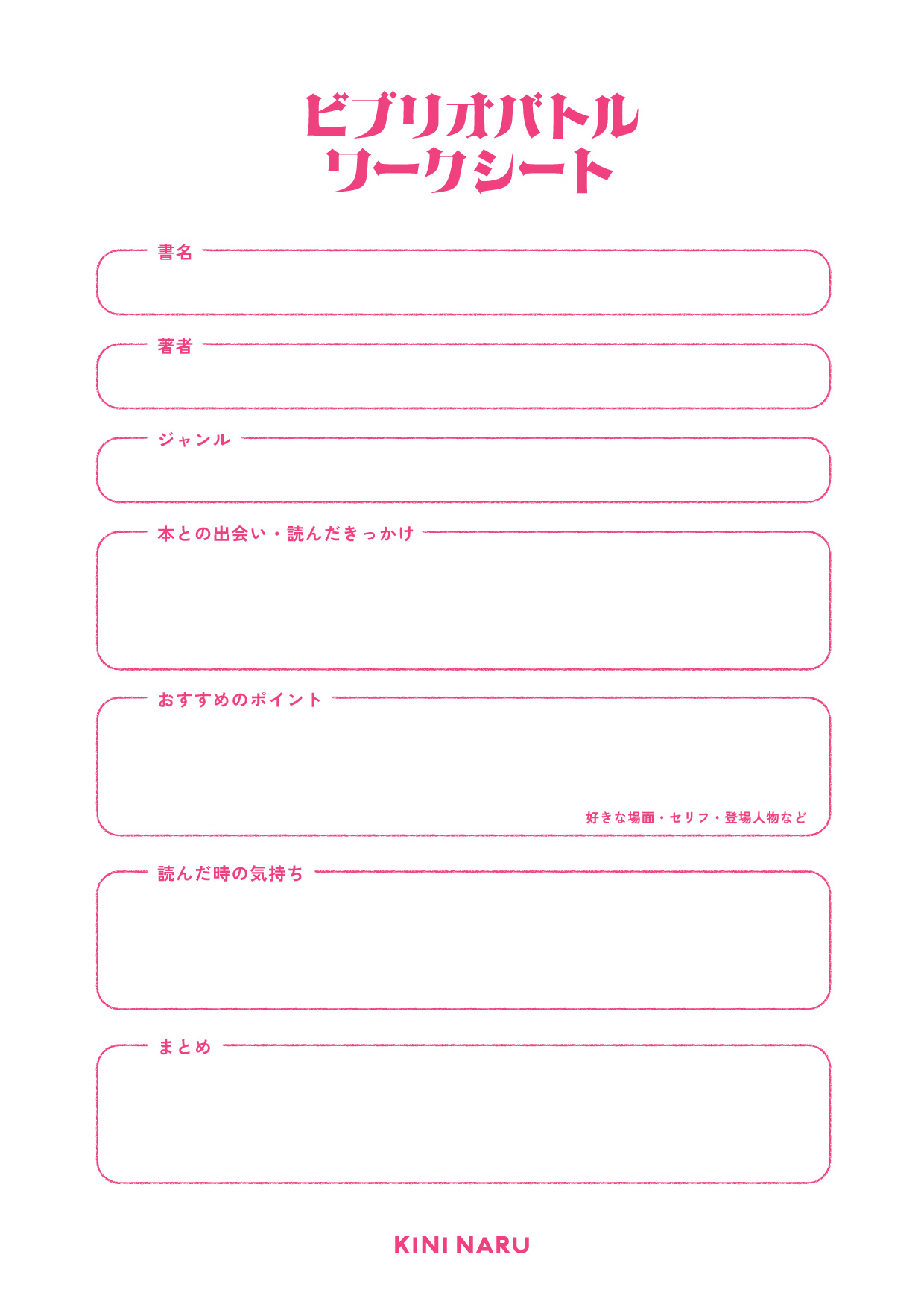 ビブリオバトル
ワークシート

書名

著者

ジャンル

本との出会い・読んだきっかけ

おすすめのポイント

好きな場面・セリフ・登場人物など

読んだ時の気持ち

まとめ

KINI NARU